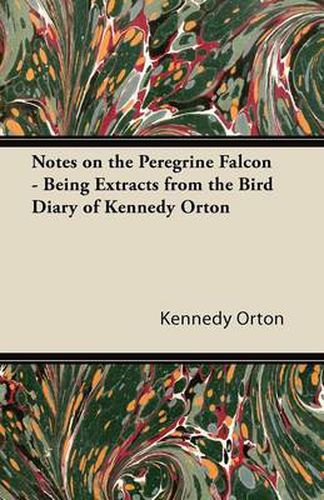 Notes on the Peregrine Falcon - Being Extracts from the Bird Diary of Kennedy Orton

Kennedy Orton